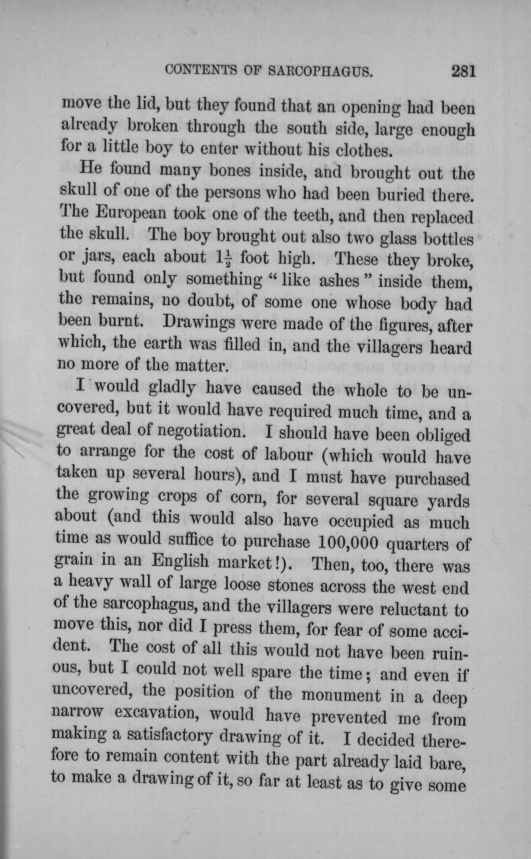 CONTENTS OF SARCOPHAGUS. 281

move the lid, but they found that an opening had been already broken through the south side, large enough for a little boy to enter without his clothes.

He found many bones inside, and brought out the skull of one of the persons who had been buried there. The European took one of the teeth, and then replaced the skull. The boy brought out also two glass bottles or jars, each about $1\frac{1}{2}$ foot high. These they broke, but found only something "like ashes" inside them, the remains, no doubt, of some one whose body had been burnt. Drawings were made of the figures, after which, the earth was filled in, and the villagers heard no more of the matter.

I would gladly have caused the whole to be uncovered, but it would have required much time, and a great deal of negotiation. I should have been obliged to arrange for the cost of labour (which would have taken up several hours), and I must have purchased the growing crops of corn, for several square yards about (and this would also have occupied as much time as would suffice to purchase 100,000 quarters of grain in an English market!). Then, too, there was a heavy wall of large loose stones across the west end of the sarcophagus, and the villagers were reluctant to move this, nor did I press them, for fear of some accident. The cost of all this would not have been ruinous, but I could not well spare the time; and even if uncovered, the position of the monument in a deep narrow excavation, would have prevented me from making a satisfactory drawing of it. I decided therefore to remain content with the part already laid bare, to make a drawing of it, so far at least as to give some